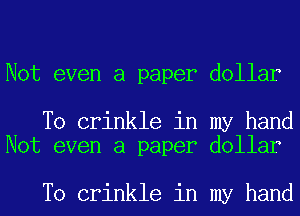 Not even a paper dollar

To crinkle in my hand
Not even a paper dollar

To crinkle in my hand